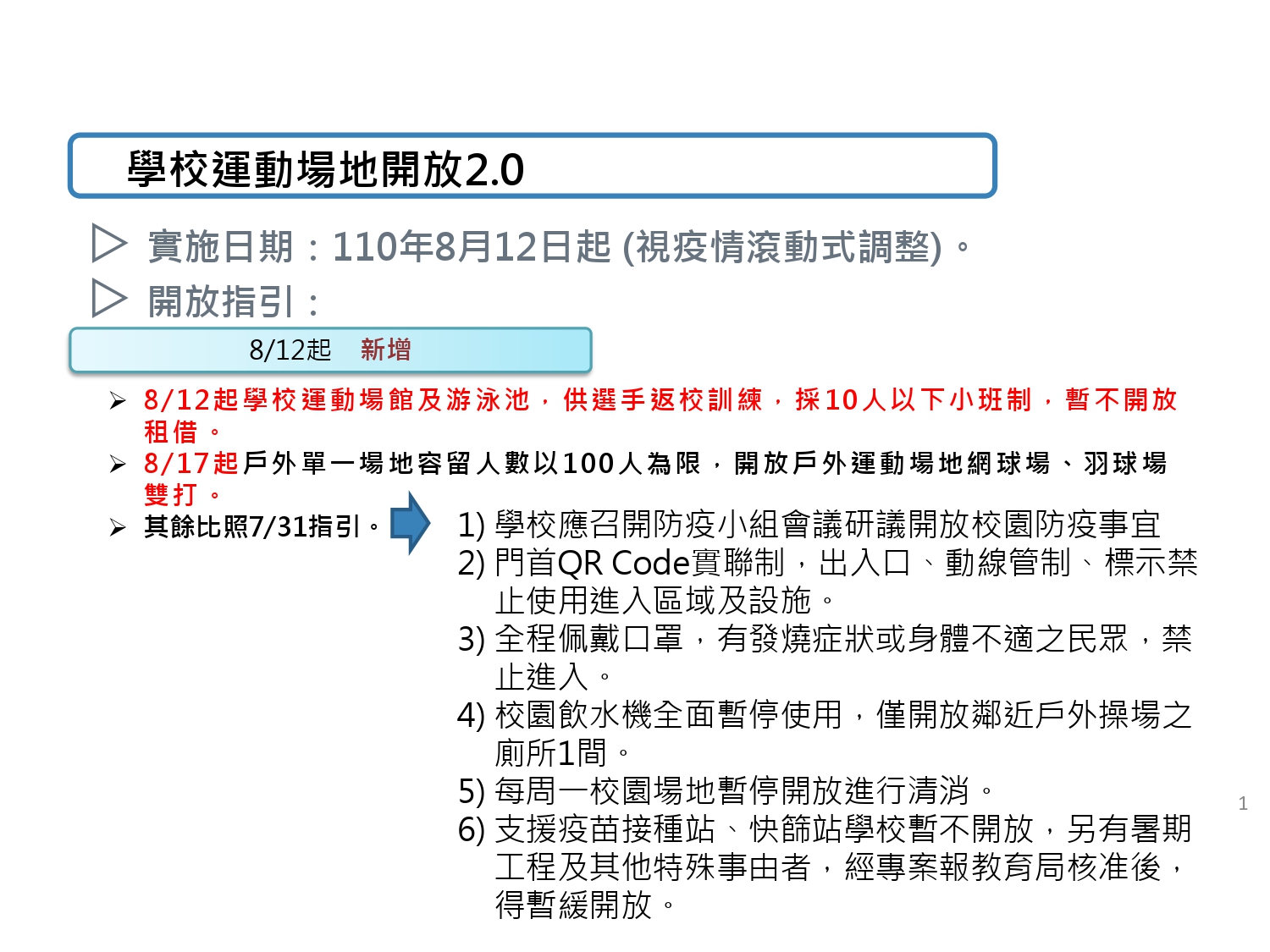 學校運動場地開放2.0

▷ 實施日期：110年8月12日起 (視疫情滾動式調整)。
▷ 開放指引：

8/12起　新增

➢ 8/12起學校運動場館及游泳池，供選手返校訓練，採10人以下小班制，暫不開放租借。
➢ 8/17起戶外單一場地容留人數以100人為限，開放戶外運動場地網球場、羽球場雙打。
➢ 其餘比照7/31指引。

1) 學校應召開防疫小組會議研議開放校園防疫事宜
2) 門首QR Code實聯制，出入口、動線管制、標示禁止使用進入區域及設施。
3) 全程佩戴口罩，有發燒症狀或身體不適之民眾，禁止進入。
4) 校園飲水機全面暫停使用，僅開放鄰近戶外操場之廁所1間。
5) 每周一校園場地暫停開放進行清消。
6) 支援疫苗接種站、快篩站學校暫不開放，另有暑期工程及其他特殊事由者，經專案報教育局核准後，得暫緩開放。

1